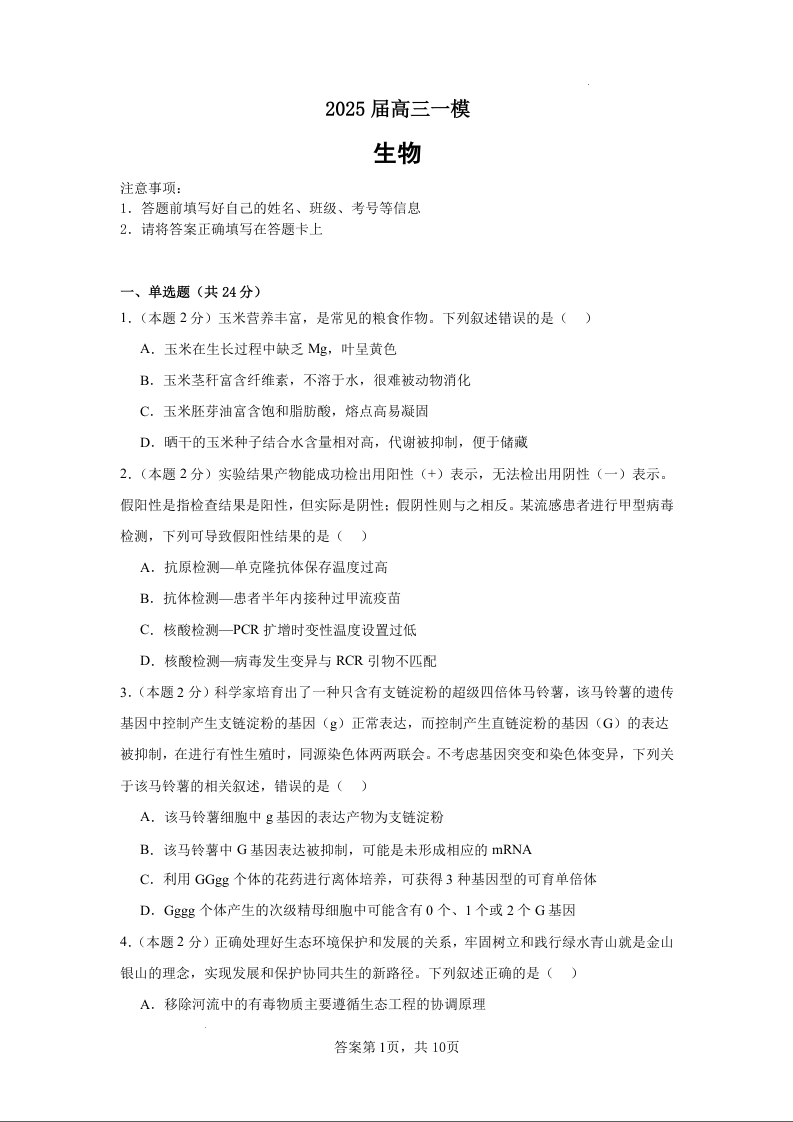 2025 届高三一模

生物

注意事项：
1．答题前填写好自己的姓名、班级、考号等信息
2．请将答案正确填写在答题卡上

一、单选题（共 24 分）
1．（本题 2 分）玉米营养丰富，是常见的粮食作物。下列叙述错误的是（　）

A．玉米在生长过程中缺乏 Mg，叶呈黄色

B．玉米茎秆富含纤维素，不溶于水，很难被动物消化

C．玉米胚芽油富含饱和脂肪酸，熔点高易凝固

D．晒干的玉米种子结合水含量相对高，代谢被抑制，便于储藏

2．（本题 2 分）实验结果产物能成功检出用阳性（+）表示，无法检出用阴性（一）表示。假阳性是指检查结果是阳性，但实际是阴性；假阴性则与之相反。某流感患者进行甲型病毒检测，下列可导致假阳性结果的是（　）

A．抗原检测—单克隆抗体保存温度过高

B．抗体检测—患者半年内接种过甲流疫苗

C．核酸检测—PCR 扩增时变性温度设置过低

D．核酸检测—病毒发生变异与 RCR 引物不匹配

3．（本题 2 分）科学家培育出了一种只含有支链淀粉的超级四倍体马铃薯，该马铃薯的遗传基因中控制产生支链淀粉的基因（g）正常表达，而控制产生直链淀粉的基因（G）的表达被抑制，在进行有性生殖时，同源染色体两两联会。不考虑基因突变和染色体变异，下列关于该马铃薯的相关叙述，错误的是（　）

A．该马铃薯细胞中 g 基因的表达产物为支链淀粉

B．该马铃薯中 G 基因表达被抑制，可能是未形成相应的 mRNA

C．利用 GGgg 个体的花药进行离体培养，可获得 3 种基因型的可育单倍体

D．Gggg 个体产生的次级精母细胞中可能含有 0 个、1 个或 2 个 G 基因

4．（本题 2 分）正确处理好生态环境保护和发展的关系，牢固树立和践行绿水青山就是金山银山的理念，实现发展和保护协同共生的新路径。下列叙述正确的是（　）

A．移除河流中的有毒物质主要遵循生态工程的协调原理

答案第 1页，共 10页